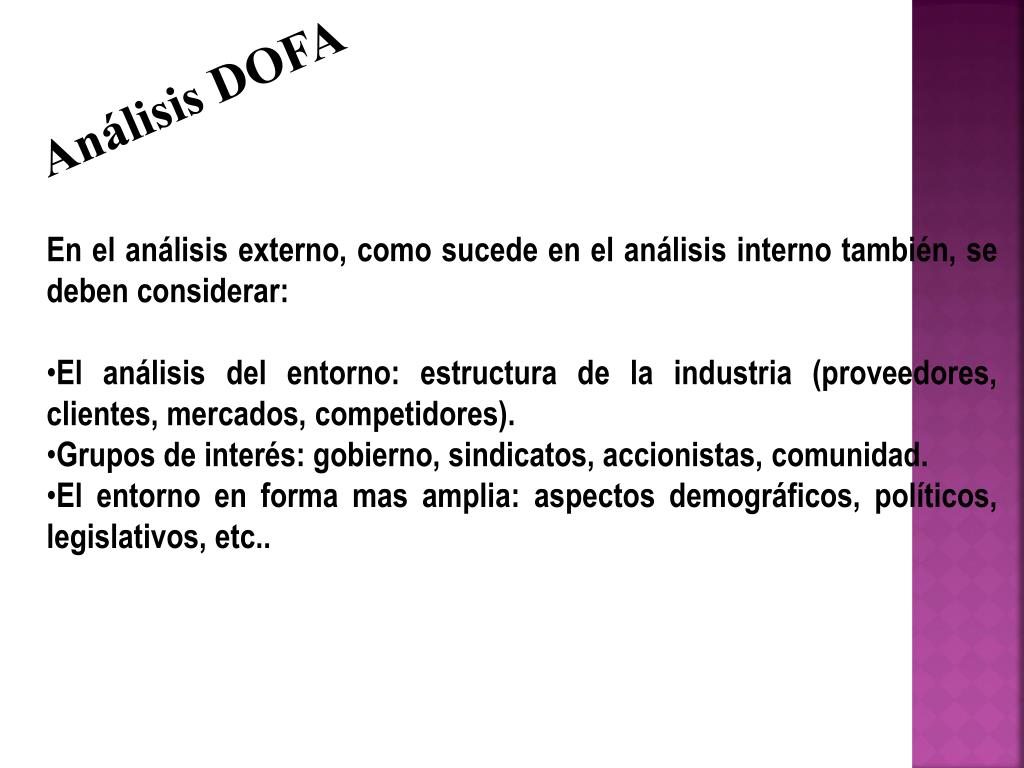 Análisis DOFA

En el análisis externo, como sucede en el análisis interno también, se deben considerar:

•El análisis del entorno: estructura de la industria (proveedores, clientes, mercados, competidores).
•Grupos de interés: gobierno, sindicatos, accionistas, comunidad.
•El entorno en forma mas amplia: aspectos demográficos, políticos, legislativos, etc..